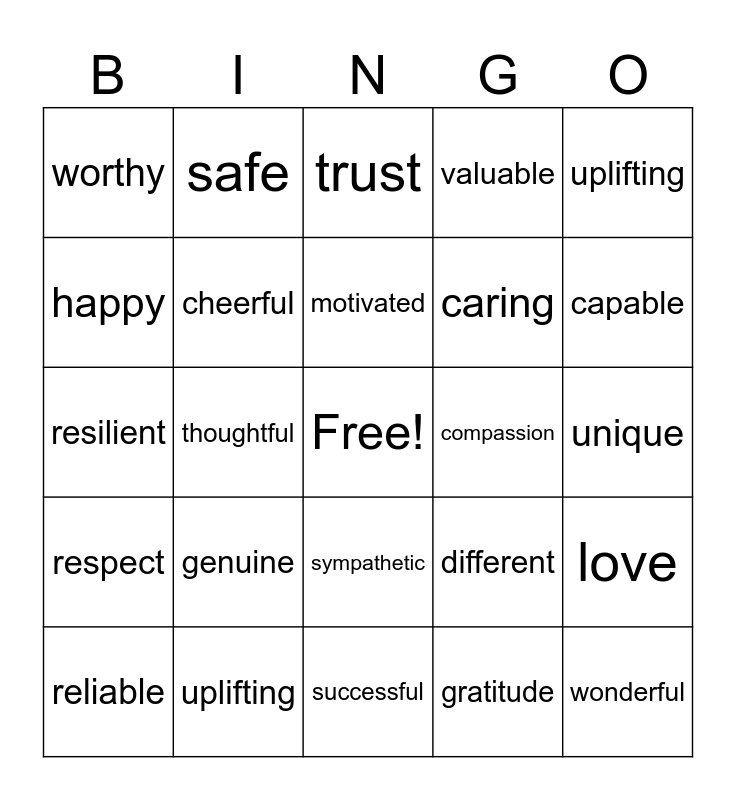 | B | I | N | G | O |
|---|---|---|---|---|
| worthy | safe | trust | valuable | uplifting |
| happy | cheerful | motivated | caring | capable |
| resilient | thoughtful | Free! | compassion | unique |
| respect | genuine | sympathetic | different | love |
| reliable | uplifting | successful | gratitude | wonderful |